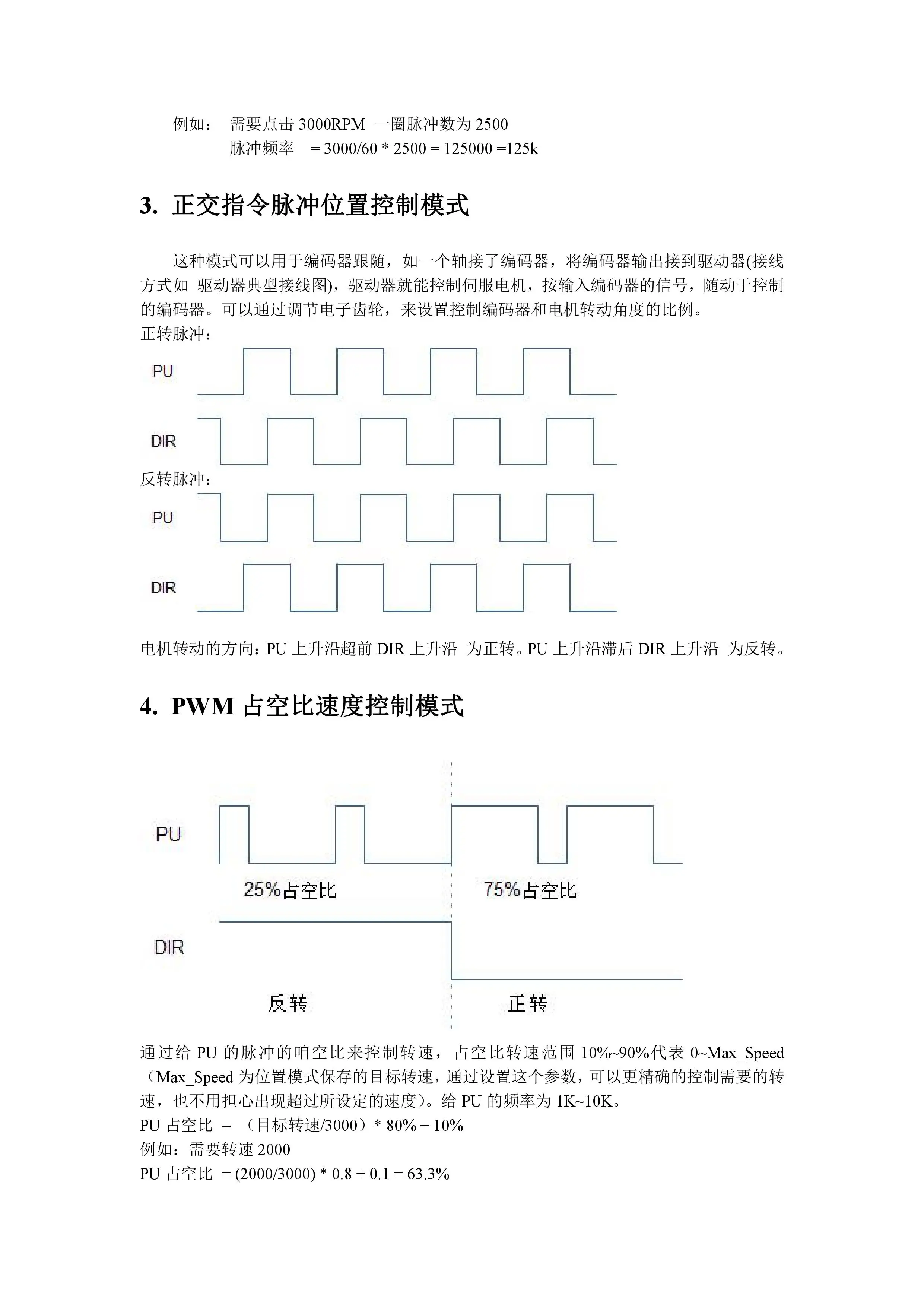 例如： 需要点击3000RPM 一圈脉冲数为2500
脉冲频率 = 3000/60 * 2500 = 125000 =125k

3. 正交指令脉冲位置控制模式

这种模式可以用于编码器跟随，如一个轴接了编码器，将编码器输出接到驱动器(接线方式如 驱动器典型接线图)，驱动器就能控制伺服电机，按输入编码器的信号，随动于控制的编码器。可以通过调节电子齿轮，来设置控制编码器和电机转动角度的比例。

正转脉冲：

PU

DIR

反转脉冲：

PU

DIR

电机转动的方向：PU上升沿超前DIR上升沿 为正转。PU上升沿滞后DIR上升沿 为反转。

4. PWM占空比速度控制模式

PU

25%占空比

75%占空比

DIR

反转

正转

通过给PU的脉冲的咱空比来控制转速，占空比转速范围10%~90%代表0~Max_Speed（Max_Speed为位置模式保存的目标转速，通过设置这个参数，可以更精确的控制需要的转速，也不用担心出现超过所设定的速度）。给PU的频率为1K~10K。

PU占空比 = （目标转速/3000）* 80% + 10%

例如：需要转速2000

PU占空比 = (2000/3000) * 0.8 + 0.1 = 63.3%